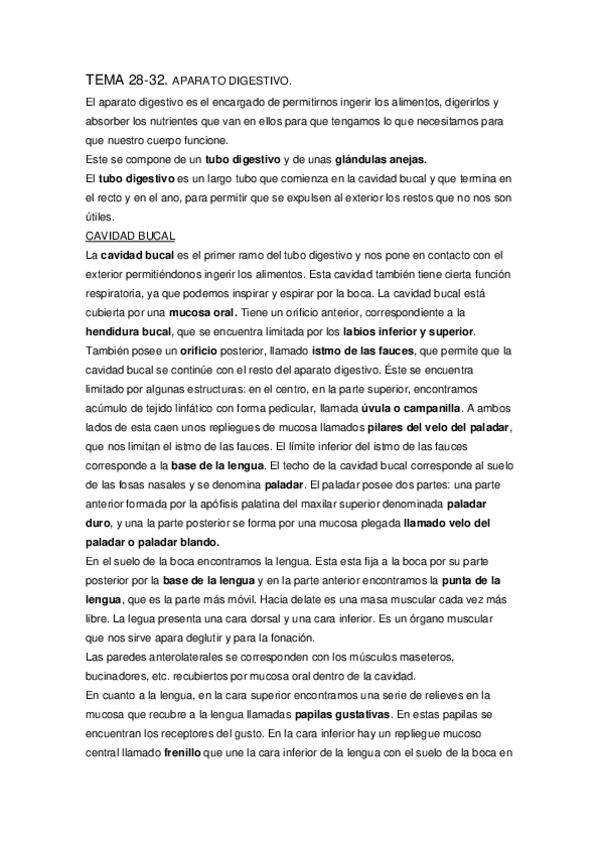 TEMA 28-32. APARATO DIGESTIVO.

El aparato digestivo es el encargado de permitirnos ingerir los alimentos, digerirlos y absorber los nutrientes que van en ellos para que tengamos lo que necesitamos para que nuestro cuerpo funcione.
Este se compone de un tubo digestivo y de unas glándulas anejas.
El tubo digestivo es un largo tubo que comienza en la cavidad bucal y que termina en el recto y en el ano, para permitir que se expulsen al exterior los restos que no nos son útiles.

CAVIDAD BUCAL

La cavidad bucal es el primer ramo del tubo digestivo y nos pone en contacto con el exterior permitiéndonos ingerir los alimentos. Esta cavidad también tiene cierta función respiratoria, ya que podemos inspirar y espirar por la boca. La cavidad bucal está cubierta por una mucosa oral. Tiene un orificio anterior, correspondiente a la hendidura bucal, que se encuentra limitada por los labios inferior y superior. También posee un orificio posterior, llamado istmo de las fauces, que permite que la cavidad bucal se continúe con el resto del aparato digestivo. Éste se encuentra limitado por algunas estructuras: en el centro, en la parte superior, encontramos acúmulo de tejido linfático con forma pedicular, llamada úvula o campanilla. A ambos lados de esta caen unos repliegues de mucosa llamados pilares del velo del paladar, que nos limitan el istmo de las fauces. El límite inferior del istmo de las fauces corresponde a la base de la lengua. El techo de la cavidad bucal corresponde al suelo de las fosas nasales y se denomina paladar. El paladar posee dos partes: una parte anterior formada por la apófisis palatina del maxilar superior denominada paladar duro, y una la parte posterior se forma por una mucosa plegada llamado velo del paladar o paladar blando.
En el suelo de la boca encontramos la lengua. Esta esta fija a la boca por su parte posterior por la base de la lengua y en la parte anterior encontramos la punta de la lengua, que es la parte más móvil. Hacia delate es una masa muscular cada vez más libre. La legua presenta una cara dorsal y una cara inferior. Es un órgano muscular que nos sirve apara deglutir y para la fonación.
Las paredes anterolaterales se corresponden con los músculos maseteros, bucinadores, etc. recubiertos por mucosa oral dentro de la cavidad.
En cuanto a la lengua, en la cara superior encontramos una serie de relieves en la mucosa que recubre a la lengua llamadas papilas gustativas. En estas papilas se encuentran los receptores del gusto. En la cara inferior hay un repliegue mucoso central llamado frenillo que une la cara inferior de la lengua con el suelo de la boca en